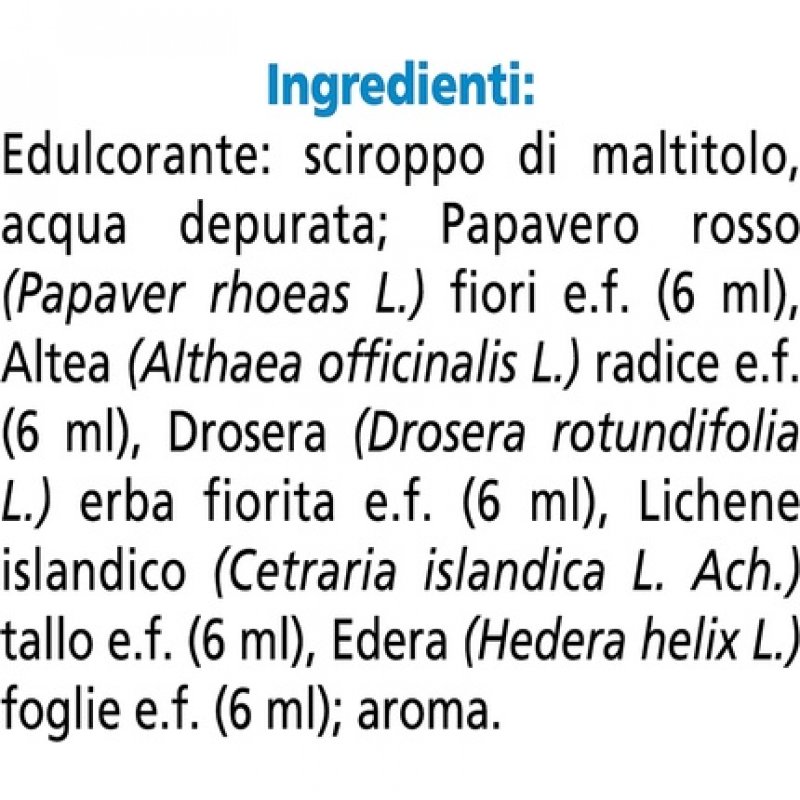 Ingredienti:

Edulcorante: sciroppo di maltitolo, acqua depurata; Papavero rosso (Papaver rhoeas L.) fiori e.f. (6 ml), Altea (Althaea officinalis L.) radice e.f. (6 ml), Drosera (Drosera rotundifolia L.) erba fiorita e.f. (6 ml), Lichene islandico (Cetraria islandica L. Ach.) tallo e.f. (6 ml), Edera (Hedera helix L.) foglie e.f. (6 ml); aroma.